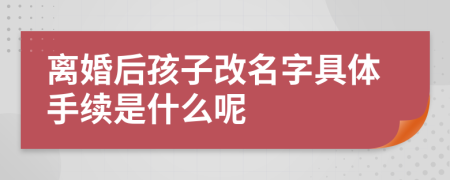 离婚后孩子改名字具体手续是什么呢